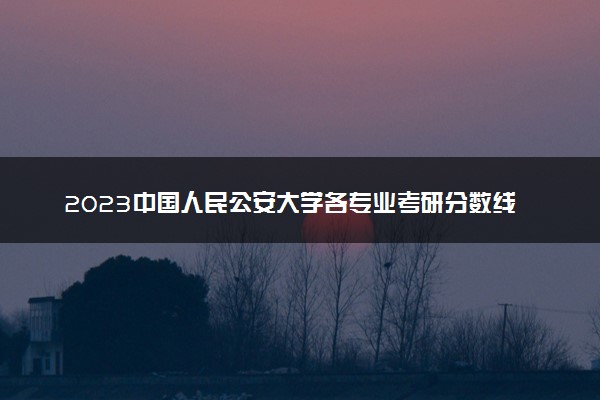 2023中国人民公安大学各专业考研分数线